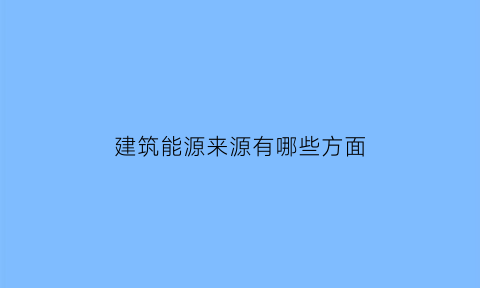 建筑能源来源有哪些方面